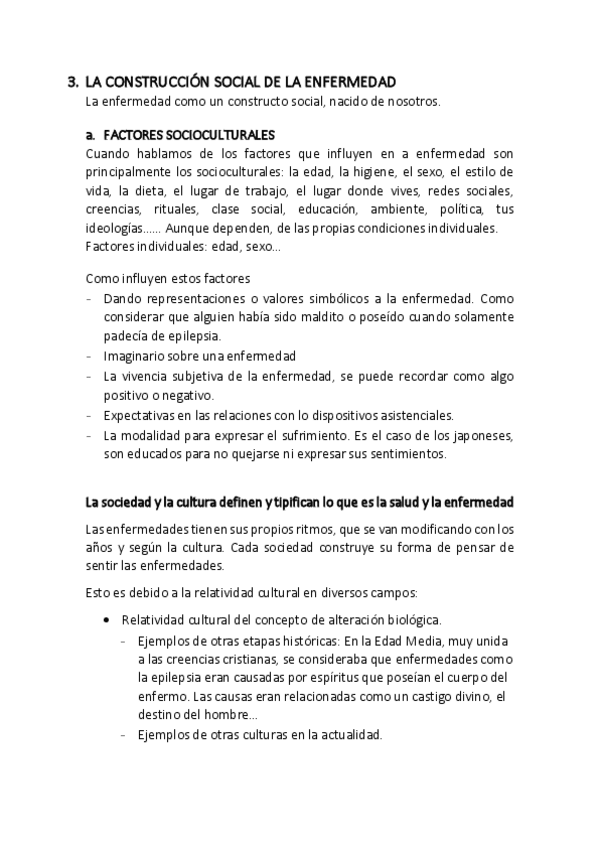 3. LA CONSTRUCCIÓN SOCIAL DE LA ENFERMEDAD
La enfermedad como un constructo social, nacido de nosotros.

a. FACTORES SOCIOCULTURALES
Cuando hablamos de los factores que influyen en a enfermedad son principalmente los socioculturales: la edad, la higiene, el sexo, el estilo de vida, la dieta, el lugar de trabajo, el lugar donde vives, redes sociales, creencias, rituales, clase social, educación, ambiente, política, tus ideologías…… Aunque dependen, de las propias condiciones individuales.
Factores individuales: edad, sexo…

Como influyen estos factores
- Dando representaciones o valores simbólicos a la enfermedad. Como considerar que alguien había sido maldito o poseído cuando solamente padecía de epilepsia.
- Imaginario sobre una enfermedad
- La vivencia subjetiva de la enfermedad, se puede recordar como algo positivo o negativo.
- Expectativas en las relaciones con lo dispositivos asistenciales.
- La modalidad para expresar el sufrimiento. Es el caso de los japoneses, son educados para no quejarse ni expresar sus sentimientos.

La sociedad y la cultura definen y tipifican lo que es la salud y la enfermedad

Las enfermedades tienen sus propios ritmos, que se van modificando con los años y según la cultura. Cada sociedad construye su forma de pensar de sentir las enfermedades.

Esto es debido a la relatividad cultural en diversos campos:

• Relatividad cultural del concepto de alteración biológica.
  - Ejemplos de otras etapas históricas: En la Edad Media, muy unida a las creencias cristianas, se consideraba que enfermedades como la epilepsia eran causadas por espíritus que poseían el cuerpo del enfermo. Las causas eran relacionadas como un castigo divino, el destino del hombre…
  - Ejemplos de otras culturas en la actualidad.